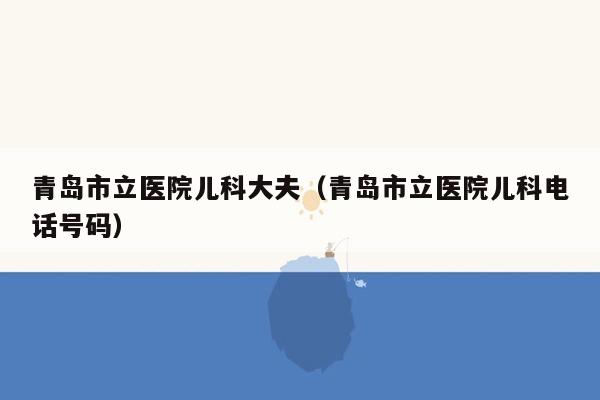 青岛市立医院儿科大夫（青岛市立医院儿科电话号码）